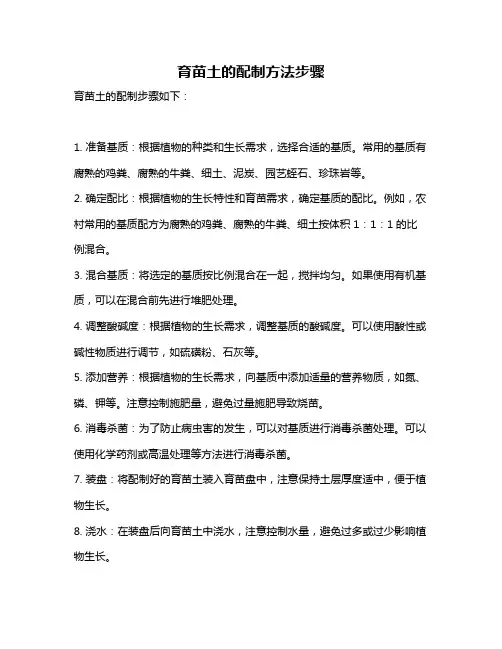 育苗土的配制方法步骤

育苗土的配制步骤如下：

1. 准备基质：根据植物的种类和生长需求，选择合适的基质。常用的基质有腐熟的鸡粪、腐熟的牛粪、细土、泥炭、园艺蛭石、珍珠岩等。

2. 确定配比：根据植物的生长特性和育苗需求，确定基质的配比。例如，农村常用的基质配方为腐熟的鸡粪、腐熟的牛粪、细土按体积 1：1：1 的比例混合。

3. 混合基质：将选定的基质按比例混合在一起，搅拌均匀。如果使用有机基质，可以在混合前先进行堆肥处理。

4. 调整酸碱度：根据植物的生长需求，调整基质的酸碱度。可以使用酸性或碱性物质进行调节，如硫磺粉、石灰等。

5. 添加营养：根据植物的生长需求，向基质中添加适量的营养物质，如氮、磷、钾等。注意控制施肥量，避免过量施肥导致烧苗。

6. 消毒杀菌：为了防止病虫害的发生，可以对基质进行消毒杀菌处理。可以使用化学药剂或高温处理等方法进行消毒杀菌。

7. 装盘：将配制好的育苗土装入育苗盘中，注意保持土层厚度适中，便于植物生长。

8. 浇水：在装盘后向育苗土中浇水，注意控制水量，避免过多或过少影响植物生长。